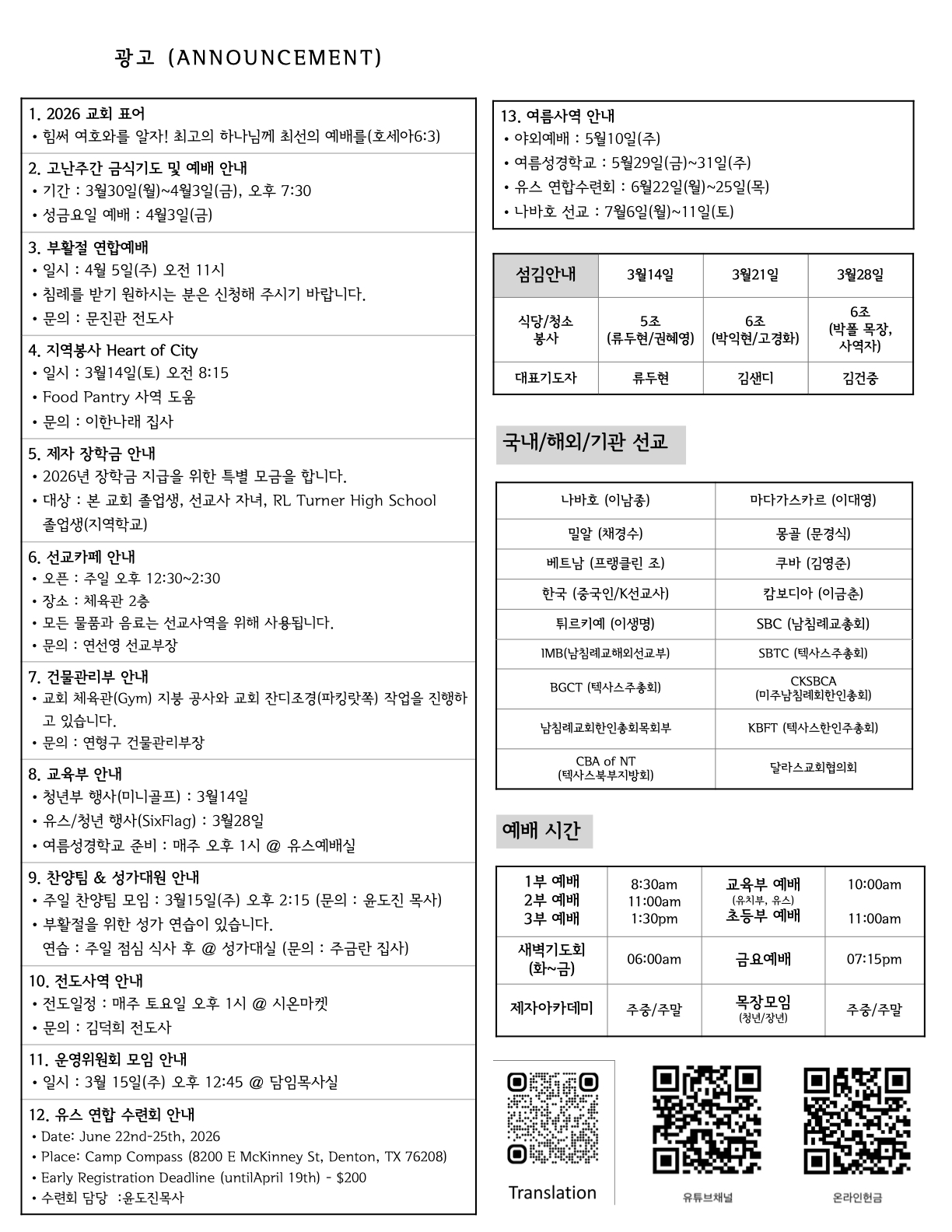 광고 (ANNOUNCEMENT)

1. 2026 교회 표어
• 힘써 여호와를 알자! 최고의 하나님께 최선의 예배를(호세아6:3)

2. 고난주간 금식기도 및 예배 안내
• 기간 : 3월30일(월)~4월3일(금), 오후 7:30
• 성금요일 예배 : 4월3일(금)

3. 부활절 연합예배
• 일시 : 4월 5일(주) 오전 11시
• 침례를 받기 원하시는 분은 신청해 주시기 바랍니다.
• 문의 : 문진관 전도사

4. 지역봉사 Heart of City
• 일시 : 3월14일(토) 오전 8:15
• Food Pantry 사역 도움
• 문의 : 이한나래 집사

5. 제자 장학금 안내
• 2026년 장학금 지급을 위한 특별 모금을 합니다.
• 대상 : 본 교회 졸업생, 선교사 자녀, RL Turner High School 졸업생(지역학교)

6. 선교카페 안내
• 오픈 : 주일 오후 12:30~2:30
• 장소 : 체육관 2층
• 모든 물품과 음료는 선교사역을 위해 사용됩니다.
• 문의 : 연선영 선교부장

7. 건물관리부 안내
• 교회 체육관(Gym) 지붕 공사와 교회 잔디조경(파킹랏쪽) 작업을 진행하고 있습니다.
• 문의 : 연형구 건물관리부장

8. 교육부 안내
• 청년부 행사(미니골프) : 3월14일
• 유스/청년 행사(SixFlag) : 3월28일
• 여름성경학교 준비 : 매주 오후 1시 @ 유스예배실

9. 찬양팀 & 성가대원 안내
• 주일 찬양팀 모임 : 3월15일(주) 오후 2:15 (문의 : 윤도진 목사)
• 부활절을 위한 성가 연습이 있습니다.
연습 : 주일 점심 식사 후 @ 성가대실 (문의 : 주금란 집사)

10. 전도사역 안내
• 전도일정 : 매주 토요일 오후 1시 @ 시온마켓
• 문의 : 김덕희 전도사

11. 운영위원회 모임 안내
• 일시 : 3월 15일(주) 오후 12:45 @ 담임목사실

12. 유스 연합 수련회 안내
• Date: June 22nd-25th, 2026
• Place: Camp Compass (8200 E McKinney St, Denton, TX 76208)
• Early Registration Deadline (untilApril 19th) - $200
• 수련회 담당 :윤도진목사

13. 여름사역 안내
• 야외예배 : 5월10일(주)
• 여름성경학교 : 5월29일(금)~31일(주)
• 유스 연합수련회 : 6월22일(월)~25일(목)
• 나바호 선교 : 7월6일(월)~11일(토)

| 섬김안내 | 3월14일 | 3월21일 | 3월28일 |
|---|---|---|---|
| 식당/청소 봉사 | 5조 (류두현/권혜영) | 6조 (박익현/고경화) | 6조 (박폴 목장, 사역자) |
| 대표기도자 | 류두현 | 김샌디 | 김건중 |

국내/해외/기관 선교

| 나바호 (이남종) | 마다가스카르 (이대영) |
|---|---|
| 밀알 (채경수) | 몽골 (문경식) |
| 베트남 (프랭클린 조) | 쿠바 (김영준) |
| 한국 (중국인/K선교사) | 캄보디아 (이금춘) |
| 튀르키예 (이생명) | SBC (남침례교총회) |
| IMB(남침례교해외선교부) | SBTC (텍사스주총회) |
| BGCT (텍사스주총회) | CKSBCA (미주남침례회한인총회) |
| 남침례교회한인총회목회부 | KBFT (텍사스한인주총회) |
| CBA of NT (텍사스북부지방회) | 달라스교회협의회 |

예배 시간

| 1부 예배 2부 예배 3부 예배 | 8:30am 11:00am 1:30pm | 교육부 예배 (유치부, 유스) 초등부 예배 | 10:00am 11:00am |
|---|---|---|---|
| 새벽기도회 (화~금) | 06:00am | 금요예배 | 07:15pm |
| 제자아카데미 | 주중/주말 | 목장모임 (청년/장년) | 주중/주말 |

Translation

유튜브채널

온라인헌금